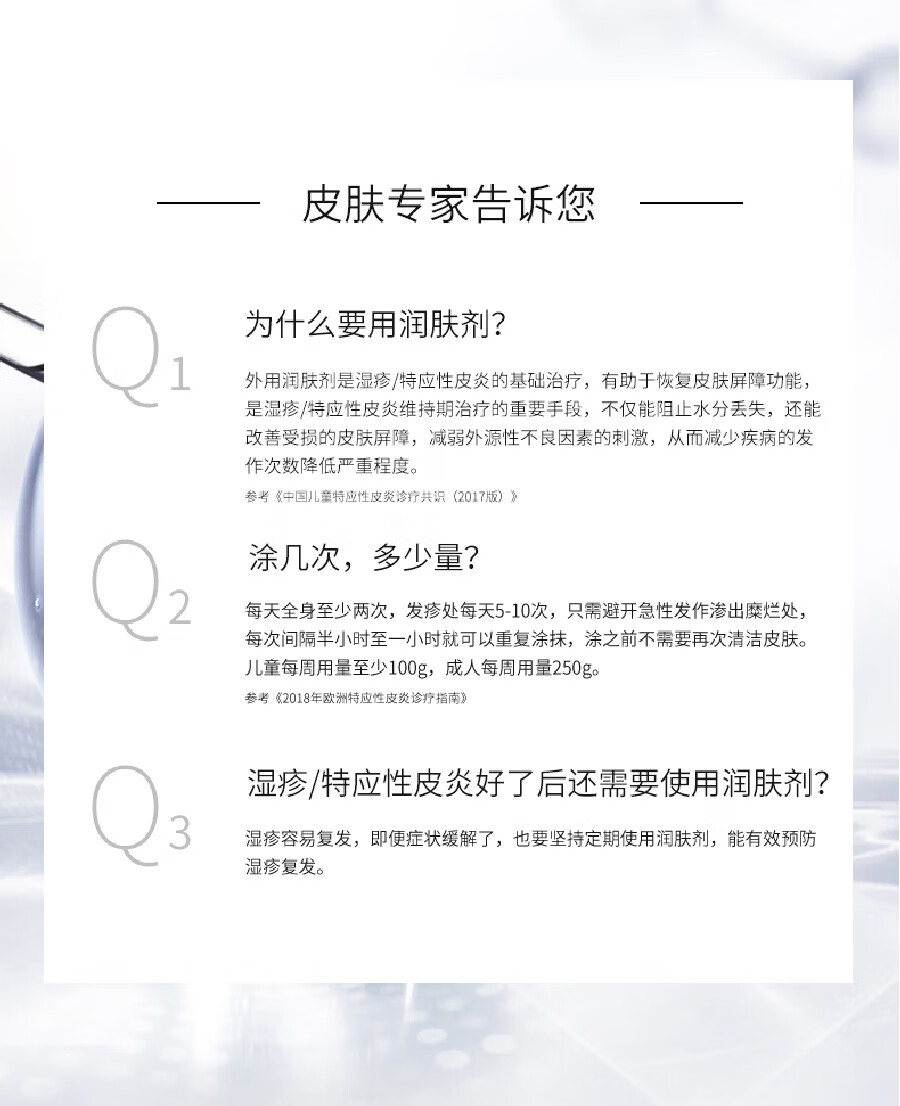 皮肤专家告诉您

Q1

为什么要用润肤剂?

外用润肤剂是湿疹/特应性皮炎的基础治疗，有助于恢复皮肤屏障功能，是湿疹/特应性皮炎维持期治疗的重要手段，不仅能阻止水分丢失，还能改善受损的皮肤屏障，减弱外源性不良因素的刺激，从而减少疾病的发作次数降低严重程度。

参考《中国儿童特应性皮炎诊疗共识（2017版）》

Q2

涂几次，多少量?

每天全身至少两次，发疹处每天5-10次，只需避开急性发作渗出糜烂处，每次间隔半小时至一小时就可以重复涂抹，涂之前不需要再次清洁皮肤。儿童每周用量至少100g，成人每周用量250g。

参考《2018年欧洲特应性皮炎诊疗指南》

Q3

湿疹/特应性皮炎好了后还需要使用润肤剂?

湿疹容易复发，即便症状缓解了，也要坚持定期使用润肤剂，能有效预防湿疹复发。